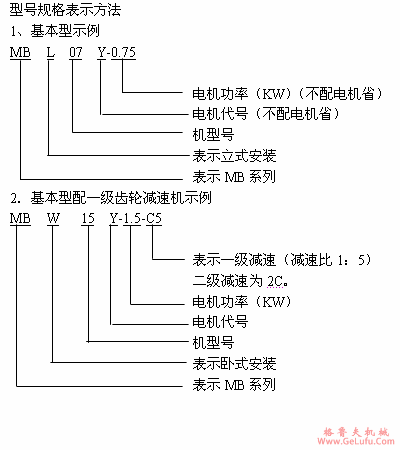 型号规格表示方法

1、基本型示例

MB L 07 Y-0.75

电机功率（KW）（不配电机省）

电机代号（不配电机省）

机型号

表示立式安装

表示 MB 系列

2. 基本型配一级齿轮减速机示例

MB W 15 Y-1.5-C5

表示一级减速（减速比 1：5）

二级减速为 2C。

电机功率（KW）

电机代号

机型号

表示卧式安装

表示 MB 系列

格鲁夫机械
www.GeLufu.Com